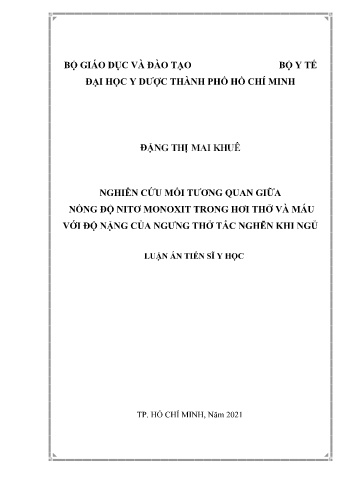 BỘ GIÁO DỤC VÀ ĐÀO TẠO BỘ Y TẾ
ĐẠI HỌC Y DƯỢC THÀNH PHỐ HỒ CHÍ MINH

ĐẶNG THỊ MAI KHUÊ

NGHIÊN CỨU MỐI TƯƠNG QUAN GIỮA
NỒNG ĐỘ NITƠ MONOXIT TRONG HƠI THỞ VÀ MÁU
VỚI ĐỘ NẶNG CỦA NGƯNG THỞ TẮC NGHẼN KHI NGỦ

LUẬN ÁN TIẾN SĨ Y HỌC

TP. HỒ CHÍ MINH, Năm 2021